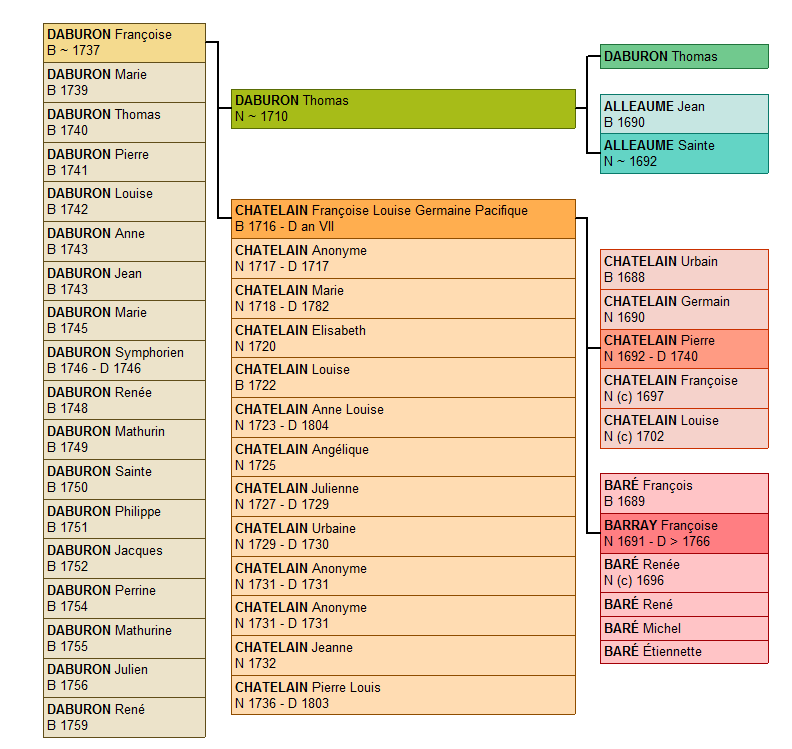 DABURON Françoise
B ~ 1737

DABURON Marie
B 1739

DABURON Thomas
B 1740

DABURON Pierre
B 1741

DABURON Louise
B 1742

DABURON Anne
B 1743

DABURON Jean
B 1743

DABURON Marie
B 1745

DABURON Symphorien
B 1746 - D 1746

DABURON Renée
B 1748

DABURON Mathurin
B 1749

DABURON Sainte
B 1750

DABURON Philippe
B 1751

DABURON Jacques
B 1752

DABURON Perrine
B 1754

DABURON Mathurine
B 1755

DABURON Julien
B 1756

DABURON René
B 1759

DABURON Thomas
N ~ 1710

CHATELAIN Françoise Louise Germaine Pacifique
B 1716 - D an VII

CHATELAIN Anonyme
N 1717 - D 1717

CHATELAIN Marie
N 1718 - D 1782

CHATELAIN Elisabeth
N 1720

CHATELAIN Louise
B 1722

CHATELAIN Anne Louise
N 1723 - D 1804

CHATELAIN Angélique
N 1725

CHATELAIN Julienne
N 1727 - D 1729

CHATELAIN Urbaine
N 1729 - D 1730

CHATELAIN Anonyme
N 1731 - D 1731

CHATELAIN Anonyme
N 1731 - D 1731

CHATELAIN Jeanne
N 1732

CHATELAIN Pierre Louis
N 1736 - D 1803

DABURON Thomas

ALLEAUME Jean
B 1690

ALLEAUME Sainte
N ~ 1692

CHATELAIN Urbain
B 1688

CHATELAIN Germain
N 1690

CHATELAIN Pierre
N 1692 - D 1740

CHATELAIN Françoise
N (c) 1697

CHATELAIN Louise
N (c) 1702

BARÉ François
B 1689

BARRAY Françoise
N 1691 - D > 1766

BARÉ Renée
N (c) 1696

BARÉ René

BARÉ Michel

BARÉ Étiennette